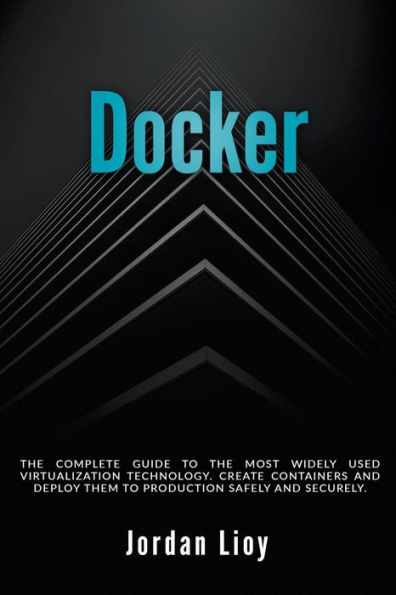 Docker

THE COMPLETE GUIDE TO THE MOST WIDELY USED VIRTUALIZATION TECHNOLOGY. CREATE CONTAINERS AND DEPLOY THEM TO PRODUCTION SAFELY AND SECURELY.

Jordan Lioy